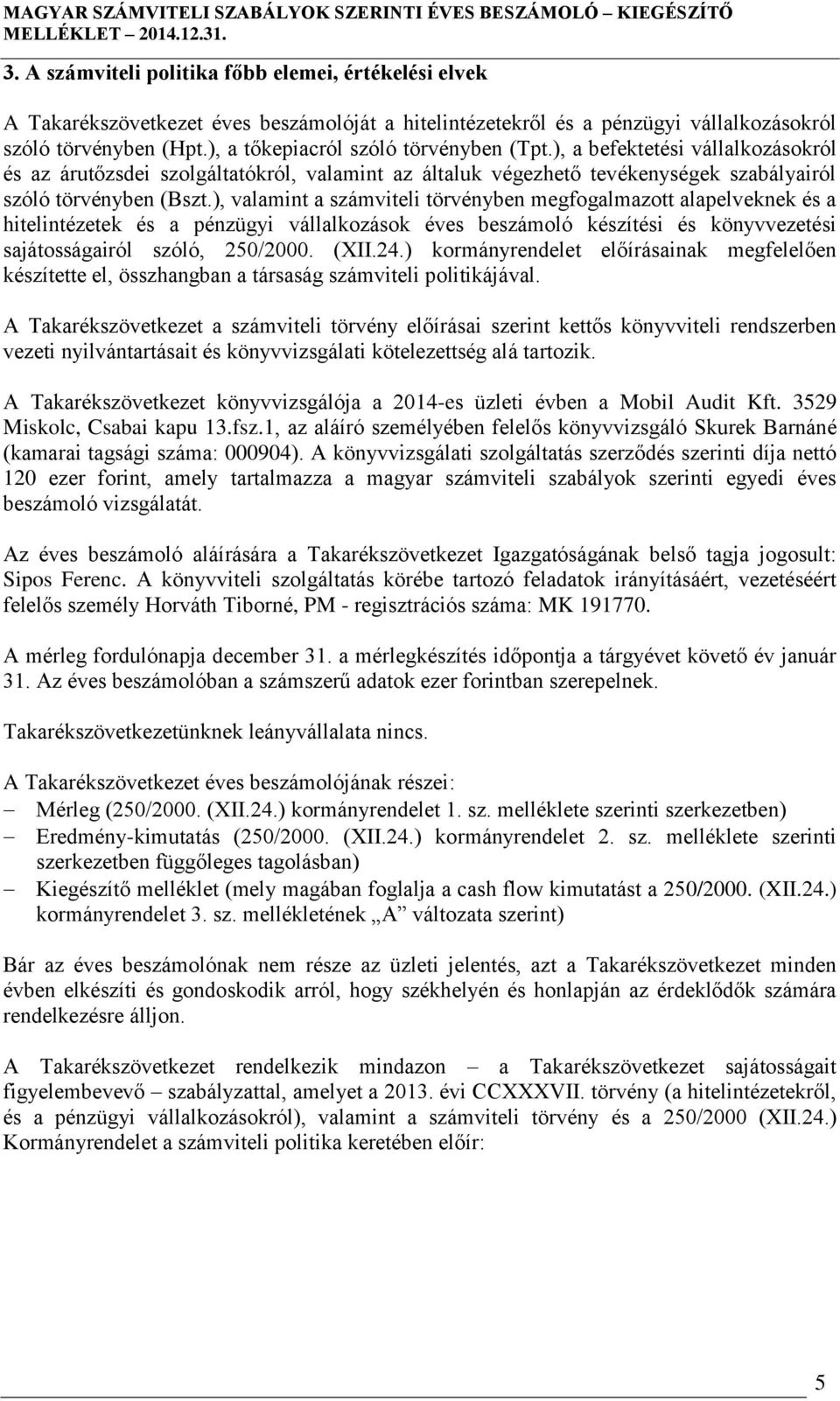 MAGYAR SZÁMVITELI SZABÁLYOK SZERINTI ÉVES BESZÁMOLÓ – KIEGÉSZÍTŐ MELLÉKLET – 2014.12.31.

3. A számviteli politika főbb elemei, értékelési elvek

A Takarékszövetkezet éves beszámolóját a hitelintézetekről és a pénzügyi vállalkozásokról szóló törvényben (Hpt.), a tőkepiacról szóló törvényben (Tpt.), a befektetési vállalkozásokról és az árutőzsdei szolgáltatókról, valamint az általuk végezhető tevékenységek szabályairól szóló törvényben (Bszt.), valamint a számviteli törvényben megfogalmazott alapelveknek és a hitelintézetek és a pénzügyi vállalkozások éves beszámoló készítési és könyvvezetési sajátosságairól szóló, 250/2000. (XII.24.) kormányrendelet előírásainak megfelelően készítette el, összhangban a társaság számviteli politikájával.

A Takarékszövetkezet a számviteli törvény előírásai szerint kettős könyvviteli rendszerben vezeti nyilvántartásait és könyvvizsgálati kötelezettség alá tartozik.

A Takarékszövetkezet könyvvizsgálója a 2014-es üzleti évben a Mobil Audit Kft. 3529 Miskolc, Csabai kapu 13.fsz.1, az aláíró személyében felelős könyvvizsgáló Skurek Barnáné (kamarai tagsági száma: 000904). A könyvvizsgálati szolgáltatás szerződés szerinti díja nettó 120 ezer forint, amely tartalmazza a magyar számviteli szabályok szerinti egyedi éves beszámoló vizsgálatát.

Az éves beszámoló aláírására a Takarékszövetkezet Igazgatóságának belső tagja jogosult: Sipos Ferenc. A könyvviteli szolgáltatás körébe tartozó feladatok irányításáért, vezetéséért felelős személy Horváth Tiborné, PM - regisztrációs száma: MK 191770.

A mérleg fordulónapja december 31. a mérlegkészítés időpontja a tárgyévet követő év január 31. Az éves beszámolóban a számszerű adatok ezer forintban szerepelnek.

Takarékszövetkezetünknek leányvállalata nincs.

A Takarékszövetkezet éves beszámolójának részei:
– Mérleg (250/2000. (XII.24.) kormányrendelet 1. sz. melléklete szerinti szerkezetben)
– Eredmény-kimutatás (250/2000. (XII.24.) kormányrendelet 2. sz. melléklete szerinti szerkezetben függőleges tagolásban)
– Kiegészítő melléklet (mely magában foglalja a cash flow kimutatást a 250/2000. (XII.24.) kormányrendelet 3. sz. mellékletének „A” változata szerint)

Bár az éves beszámolónak nem része az üzleti jelentés, azt a Takarékszövetkezet minden évben elkészíti és gondoskodik arról, hogy székhelyén és honlapján az érdeklődők számára rendelkezésre álljon.

A Takarékszövetkezet rendelkezik mindazon – a Takarékszövetkezet sajátosságait figyelembevevő – szabályzattal, amelyet a 2013. évi CCXXXVII. törvény (a hitelintézetekről, és a pénzügyi vállalkozásokról), valamint a számviteli törvény és a 250/2000 (XII.24.) Kormányrendelet a számviteli politika keretében előír:

5